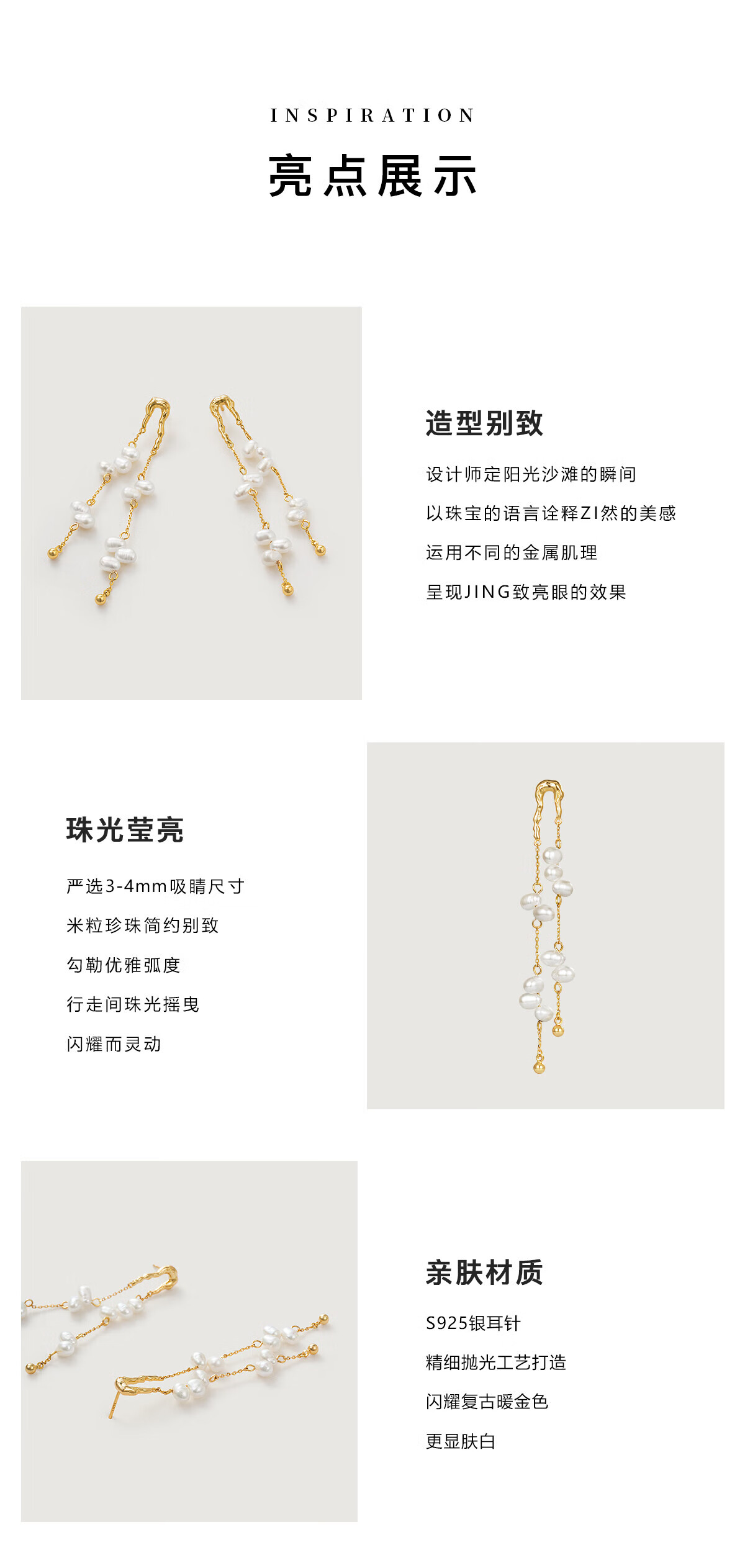 INSPIRATION

亮点展示

造型别致

设计师定阳光沙滩的瞬间

以珠宝的语言诠释ZI然的美感

运用不同的金属肌理

呈现JING致亮眼的效果

珠光莹亮

严选3-4mm吸睛尺寸

米粒珍珠简约别致

勾勒优雅弧度

行走间珠光摇曳

闪耀而灵动

亲肤材质

S925银耳针

精细抛光工艺打造

闪耀复古暖金色

更显肤白